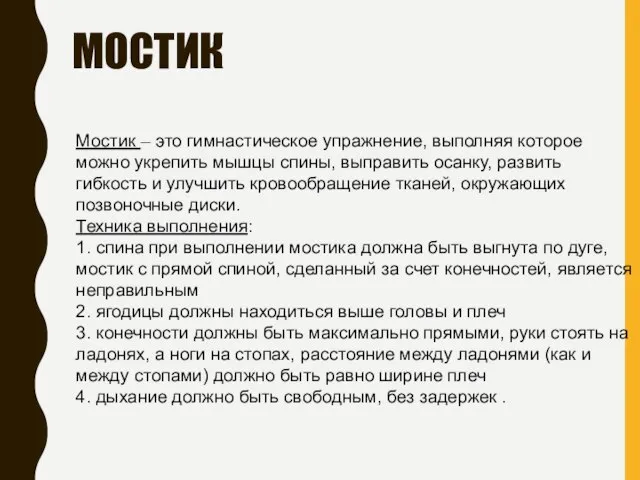 МОСТИК

Мостик – это гимнастическое упражнение, выполняя которое можно укрепить мышцы спины, выправить осанку, развить гибкость и улучшить кровообращение тканей, окружающих позвоночные диски.
Техника выполнения:
1. спина при выполнении мостика должна быть выгнута по дуге, мостик с прямой спиной, сделанный за счет конечностей, является неправильным
2. ягодицы должны находиться выше головы и плеч
3. конечности должны быть максимально прямыми, руки стоять на ладонях, а ноги на стопах, расстояние между ладонями (как и между стопами) должно быть равно ширине плеч
4. дыхание должно быть свободным, без задержек .